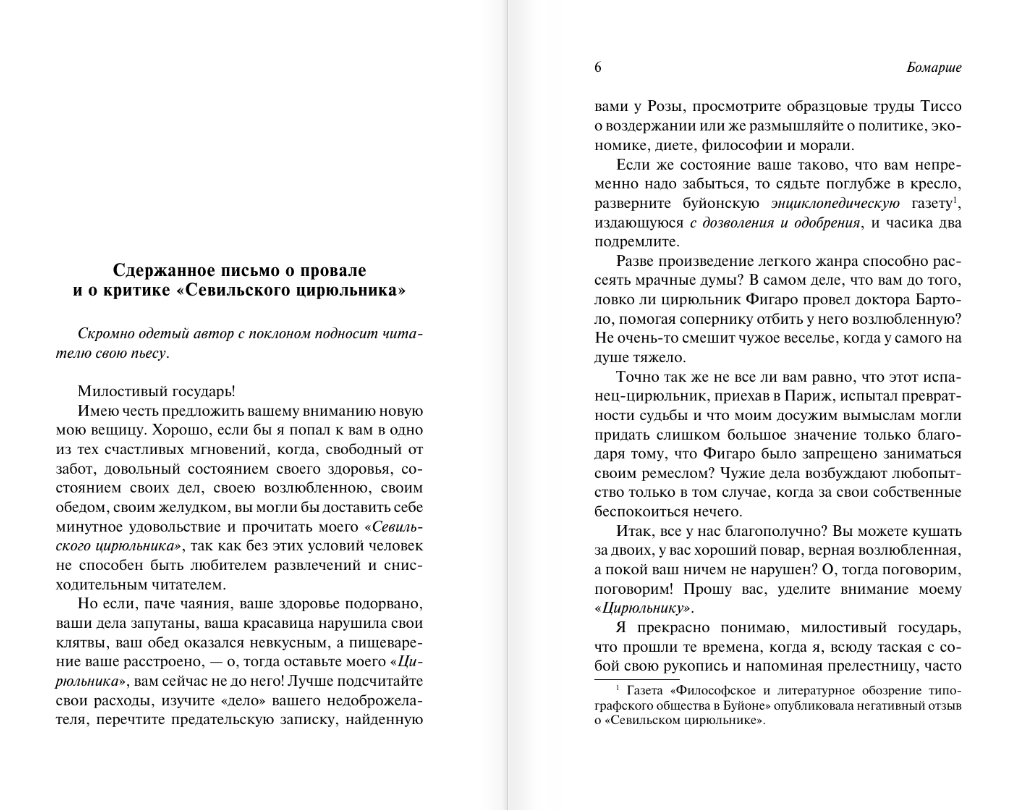 Сдержанное письмо о провале и о критике «Севильского цирюльника»

Скромно одетый автор с поклоном подносит читателю свою пьесу.

Милостивый государь!

Имею честь предложить вашему вниманию новую мою вещицу. Хорошо, если бы я попал к вам в одно из тех счастливых мгновений, когда, свободный от забот, довольный состоянием своего здоровья, состоянием своих дел, своею возлюбленною, своим обедом, своим желудком, вы могли бы доставить себе минутное удовольствие и прочитать моего «Севильского цирюльника», так как без этих условий человек не способен быть любителем развлечений и снисходительным читателем.

Но если, паче чаяния, ваше здоровье подорвано, ваши дела запутаны, ваша красавица нарушила свои клятвы, ваш обед оказался невкусным, а пищеварение ваше расстроено, — о, тогда оставьте моего «Цирюльника», вам сейчас не до него! Лучше подсчитайте свои расходы, изучите «дело» вашего недоброжелателя, перечтите предательскую записку, найденную

6 Бомарше

вами у Розы, просмотрите образцовые труды Тиссо о воздержании или же размышляйте о политике, экономике, диете, философии и морали.

Если же состояние ваше таково, что вам непременно надо забыться, то сядьте поглубже в кресло, разверните буйонскую энциклопедическую газету$^1$, издающуюся с дозволения и одобрения, и часика два подремлите.

Разве произведение легкого жанра способно рассеять мрачные думы? В самом деле, что вам до того, ловко ли цирюльник Фигаро провел доктора Бартоло, помогая сопернику отбить у него возлюбленную? Не очень-то смешит чужое веселье, когда у самого на душе тяжело.

Точно так же не все ли вам равно, что этот испанец-цирюльник, приехав в Париж, испытал превратности судьбы и что моим досужим вымыслам могли придать слишком большое значение только благодаря тому, что Фигаро было запрещено заниматься своим ремеслом? Чужие дела возбуждают любопытство только в том случае, когда за свои собственные беспокоиться нечего.

Итак, все у нас благополучно? Вы можете кушать за двоих, у вас хороший повар, верная возлюбленная, а покой ваш ничем не нарушен? О, тогда поговорим, поговорим! Прошу вас, уделите внимание моему «Цирюльнику».

Я прекрасно понимаю, милостивый государь, что прошли те времена, когда я, всюду таская с собой свою рукопись и напоминая прелестницу, часто

$^1$ Газета «Философское и литературное обозрение типографского общества в Буйоне» опубликовала негативный отзыв о «Севильском цирюльнике».